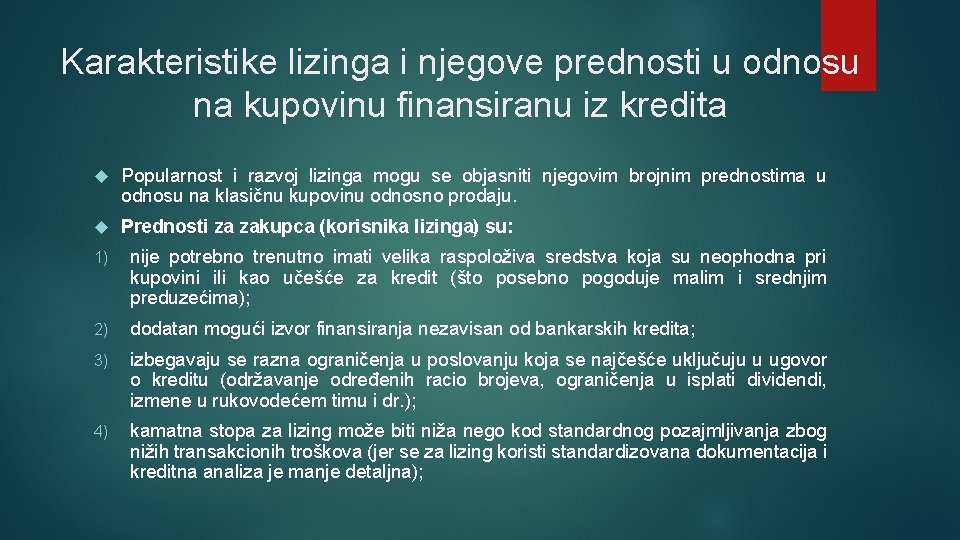 Karakteristike lizinga i njegove prednosti u odnosu na kupovinu finansiranu iz kredita

Popularnost i razvoj lizinga mogu se objasniti njegovim brojnim prednostima u odnosu na klasičnu kupovinu odnosno prodaju.

Prednosti za zakupca (korisnika lizinga) su:

1) nije potrebno trenutno imati velika raspoloživa sredstva koja su neophodna pri kupovini ili kao učešće za kredit (što posebno pogoduje malim i srednjim preduzećima);

2) dodatan mogući izvor finansiranja nezavisan od bankarskih kredita;

3) izbegavaju se razna ograničenja u poslovanju koja se najčešće uključuju u ugovor o kreditu (održavanje određenih racio brojeva, ograničenja u isplati dividendi, izmene u rukovodećem timu i dr.);

4) kamatna stopa za lizing može biti niža nego kod standardnog pozajmljivanja zbog nižih transakcionih troškova (jer se za lizing koristi standardizovana dokumentacija i kreditna analiza je manje detaljna);